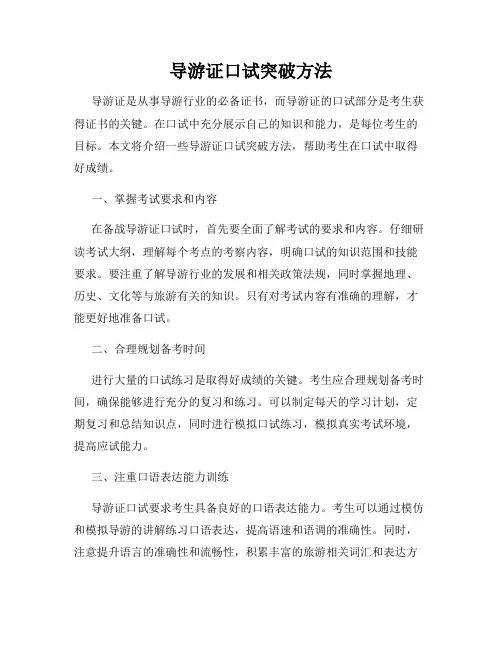 导游证口试突破方法

导游证是从事导游行业的必备证书，而导游证的口试部分是考生获得证书的关键。在口试中充分展示自己的知识和能力，是每位考生的目标。本文将介绍一些导游证口试突破方法，帮助考生在口试中取得好成绩。

一、掌握考试要求和内容

在备战导游证口试时，首先要全面了解考试的要求和内容。仔细研读考试大纲，理解每个考点的考察内容，明确口试的知识范围和技能要求。要注重了解导游行业的发展和相关政策法规，同时掌握地理、历史、文化等与旅游有关的知识。只有对考试内容有准确的理解，才能更好地准备口试。

二、合理规划备考时间

进行大量的口试练习是取得好成绩的关键。考生应合理规划备考时间，确保能够进行充分的复习和练习。可以制定每天的学习计划，定期复习和总结知识点，同时进行模拟口试练习，模拟真实考试环境，提高应试能力。

三、注重口语表达能力训练

导游证口试要求考生具备良好的口语表达能力。考生可以通过模仿和模拟导游的讲解练习口语表达，提高语速和语调的准确性。同时，注意提升语言的准确性和流畅性，积累丰富的旅游相关词汇和表达方